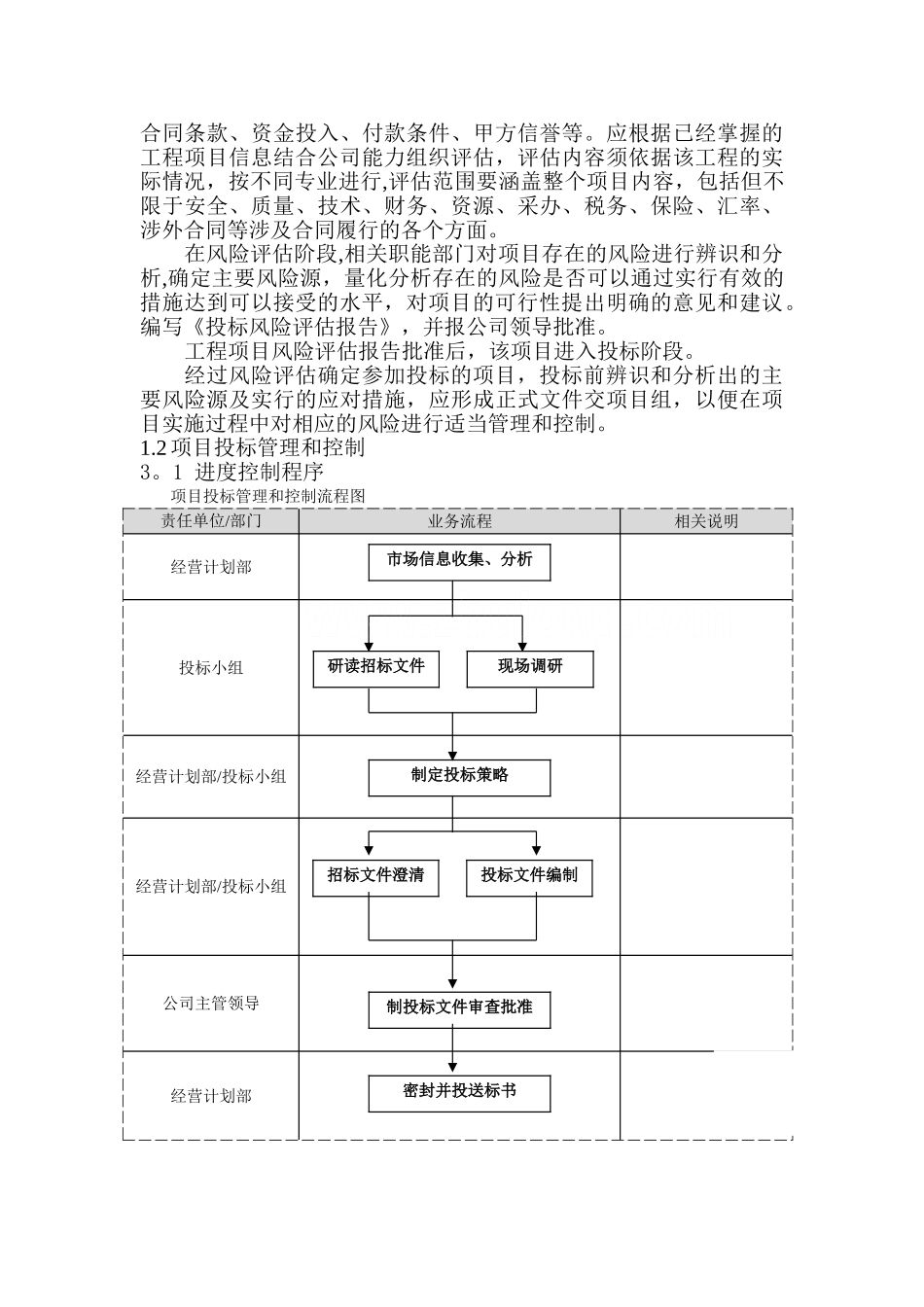 合同条款、资金投入、付款条件、甲方信誉等。应根据已经掌握的工程项目信息结合公司能力组织评估，评估内容须依据该工程的实际情况，按不同专业进行,评估范围要涵盖整个项目内容，包括但不限于安全、质量、技术、财务、资源、采办、税务、保险、汇率、涉外合同等涉及合同履行的各个方面。

在风险评估阶段,相关职能部门对项目存在的风险进行辨识和分析,确定主要风险源，量化分析存在的风险是否可以通过实行有效的措施达到可以接受的水平，对项目的可行性提出明确的意见和建议。编写《投标风险评估报告》，并报公司领导批准。

工程项目风险评估报告批准后，该项目进入投标阶段。

经过风险评估确定参加投标的项目，投标前辨识和分析出的主要风险源及实行的应对措施，应形成正式文件交项目组，以便在项目实施过程中对相应的风险进行适当管理和控制。

1.2 项目投标管理和控制

3。1  进度控制程序

项目投标管理和控制流程图

| 责任单位/部门 | 业务流程 | 相关说明 |
|---|---|---|
| 经营计划部 | 市场信息收集、分析 | |
| 投标小组 | 研读招标文件　现场调研 | |
| 经营计划部/投标小组 | 制定投标策略 | |
| 经营计划部/投标小组 | 招标文件澄清　投标文件编制 | |
| 公司主管领导 | 制投标文件审查批准 | |
| 经营计划部 | 密封并投送标书 | |